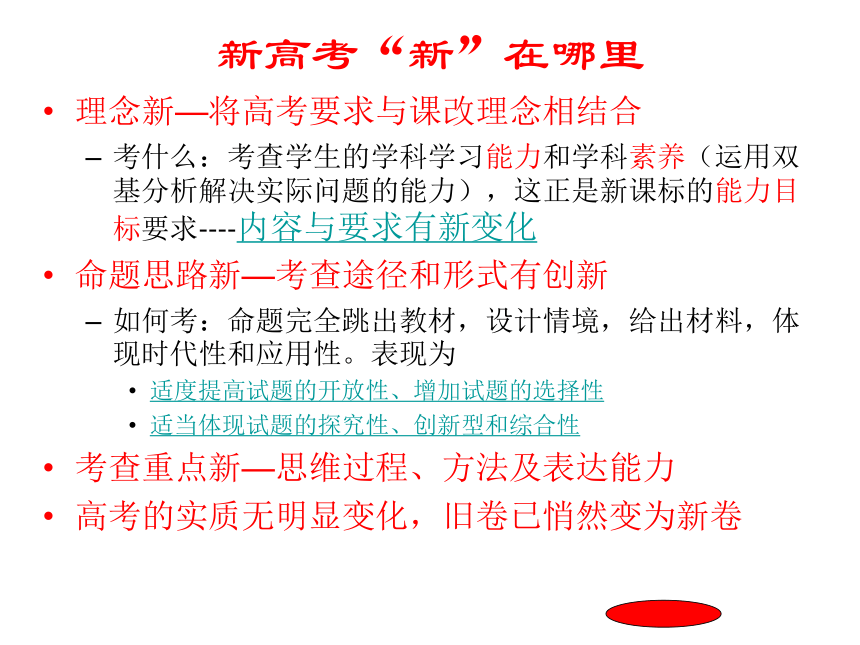 新高考“新”在哪里

• 理念新—将高考要求与课改理念相结合
  – 考什么：考查学生的学科学习能力和学科素养（运用双基分析解决实际问题的能力），这正是新课标的能力目标要求----内容与要求有新变化
• 命题思路新—考查途径和形式有创新
  – 如何考：命题完全跳出教材，设计情境，给出材料，体现时代性和应用性。表现为
    • 适度提高试题的开放性、增加试题的选择性
    • 适当体现试题的探究性、创新型和综合性
• 考查重点新—思维过程、方法及表达能力
• 高考的实质无明显变化，旧卷已悄然变为新卷